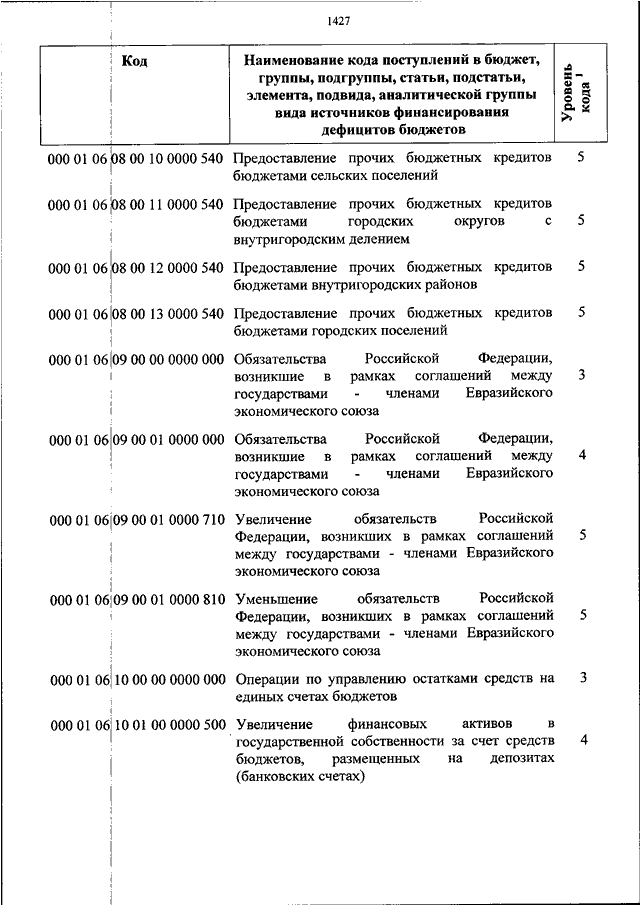 1427

| Код | Наименование кода поступлений в бюджет, группы, подгруппы, статьи, подстатьи, элемента, подвида, аналитической группы вида источников финансирования дефицитов бюджетов | Уровень кода $^1$ |
|---|---|---|
| 000 01 06 08 00 10 0000 540 | Предоставление прочих бюджетных кредитов бюджетами сельских поселений | 5 |
| 000 01 06 08 00 11 0000 540 | Предоставление прочих бюджетных кредитов бюджетами городских округов с внутригородским делением | 5 |
| 000 01 06 08 00 12 0000 540 | Предоставление прочих бюджетных кредитов бюджетами внутригородских районов | 5 |
| 000 01 06 08 00 13 0000 540 | Предоставление прочих бюджетных кредитов бюджетами городских поселений | 5 |
| 000 01 06 09 00 00 0000 000 | Обязательства Российской Федерации, возникшие в рамках соглашений между государствами - членами Евразийского экономического союза | 3 |
| 000 01 06 09 00 01 0000 000 | Обязательства Российской Федерации, возникшие в рамках соглашений между государствами - членами Евразийского экономического союза | 4 |
| 000 01 06 09 00 01 0000 710 | Увеличение обязательств Российской Федерации, возникших в рамках соглашений между государствами - членами Евразийского экономического союза | 5 |
| 000 01 06 09 00 01 0000 810 | Уменьшение обязательств Российской Федерации, возникших в рамках соглашений между государствами - членами Евразийского экономического союза | 5 |
| 000 01 06 10 00 00 0000 000 | Операции по управлению остатками средств на единых счетах бюджетов | 3 |
| 000 01 06 10 01 00 0000 500 | Увеличение финансовых активов в государственной собственности за счет средств бюджетов, размещенных на депозитах (банковских счетах) | 4 |